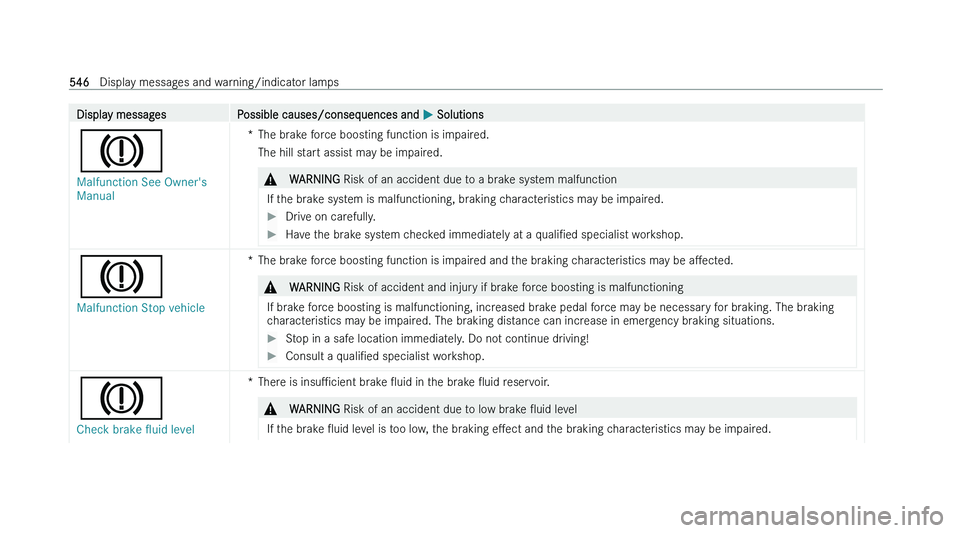 546 Display messages and warning/indicator lamps

| Display messages | Possible causes/consequences and ▶ Solutions |
|---|---|
| Malfunction See Owner's Manual | * The brake force boosting function is impaired. The hill start assist may be impaired. ⚠ WARNING Risk of an accident due to a brake system malfunction If the brake system is malfunctioning, braking characteristics may be impaired. ▶ Drive on carefully. ▶ Have the brake system checked immediately at a qualified specialist workshop. |
| Malfunction Stop vehicle | * The brake force boosting function is impaired and the braking characteristics may be affected. ⚠ WARNING Risk of accident and injury if brake force boosting is malfunctioning If brake force boosting is malfunctioning, increased brake pedal force may be necessary for braking. The braking characteristics may be impaired. The braking distance can increase in emergency braking situations. ▶ Stop in a safe location immediately. Do not continue driving! ▶ Consult a qualified specialist workshop. |
| Check brake fluid level | * There is insufficient brake fluid in the brake fluid reservoir. ⚠ WARNING Risk of an accident due to low brake fluid level If the brake fluid level is too low, the braking effect and the braking characteristics may be impaired. |

carmanualsonline.info